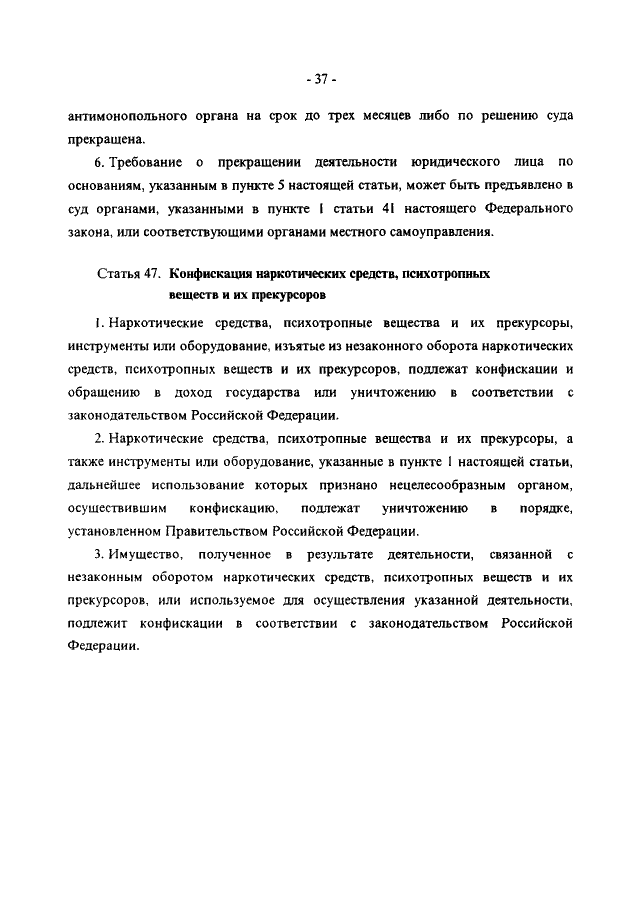 - 37 -

антимонопольного органа на срок до трех месяцев либо по решению суда прекращена.

6. Требование о прекращении деятельности юридического лица по основаниям, указанным в пункте 5 настоящей статьи, может быть предъявлено в суд органами, указанными в пункте 1 статьи 41 настоящего Федерального закона, или соответствующими органами местного самоуправления.

Статья 47. Конфискация наркотических средств, психотропных веществ и их прекурсоров

1. Наркотические средства, психотропные вещества и их прекурсоры, инструменты или оборудование, изъятые из незаконного оборота наркотических средств, психотропных веществ и их прекурсоров, подлежат конфискации и обращению в доход государства или уничтожению в соответствии с законодательством Российской Федерации.

2. Наркотические средства, психотропные вещества и их прекурсоры, а также инструменты или оборудование, указанные в пункте 1 настоящей статьи, дальнейшее использование которых признано нецелесообразным органом, осуществившим конфискацию, подлежат уничтожению в порядке, установленном Правительством Российской Федерации.

3. Имущество, полученное в результате деятельности, связанной с незаконным оборотом наркотических средств, психотропных веществ и их прекурсоров, или используемое для осуществления указанной деятельности, подлежит конфискации в соответствии с законодательством Российской Федерации.